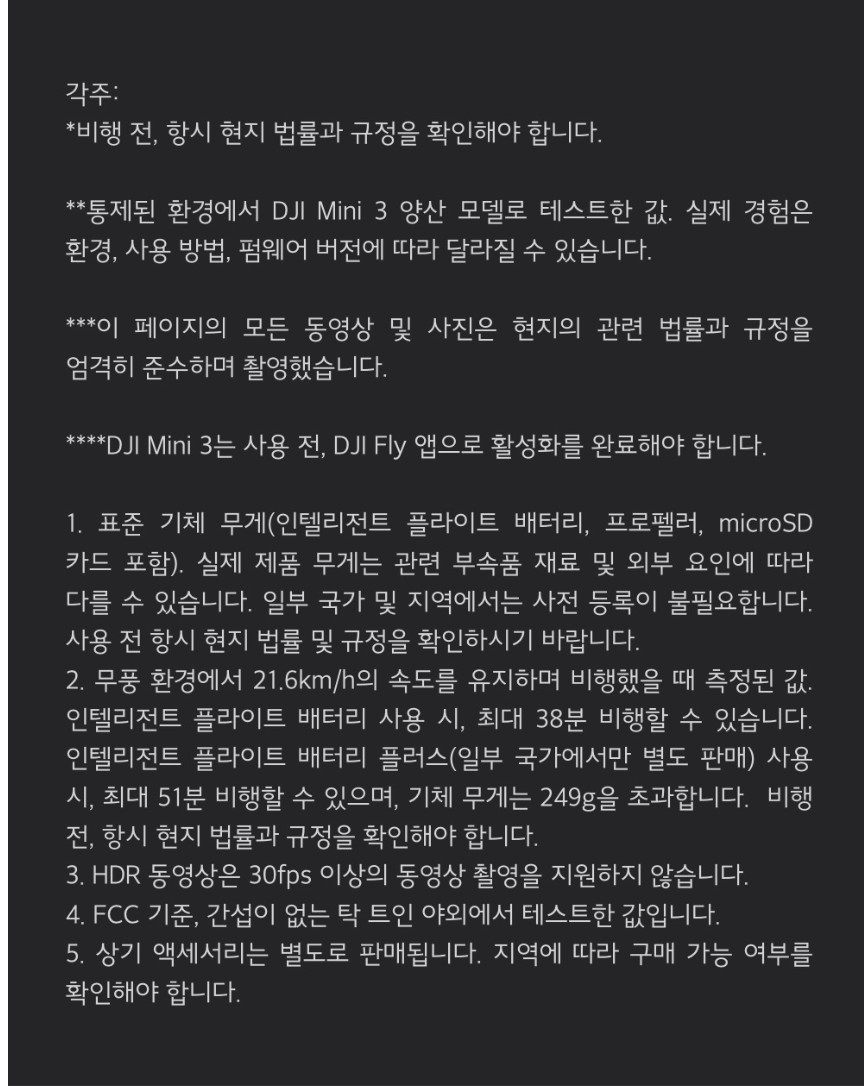 각주:
*비행 전, 항시 현지 법률과 규정을 확인해야 합니다.

**통제된 환경에서 DJI Mini 3 양산 모델로 테스트한 값. 실제 경험은 환경, 사용 방법, 펌웨어 버전에 따라 달라질 수 있습니다.

***이 페이지의 모든 동영상 및 사진은 현지의 관련 법률과 규정을 엄격히 준수하며 촬영했습니다.

****DJI Mini 3는 사용 전, DJI Fly 앱으로 활성화를 완료해야 합니다.

1. 표준 기체 무게(인텔리전트 플라이트 배터리, 프로펠러, microSD 카드 포함). 실제 제품 무게는 관련 부속품 재료 및 외부 요인에 따라 다를 수 있습니다. 일부 국가 및 지역에서는 사전 등록이 불필요합니다. 사용 전 항시 현지 법률 및 규정을 확인하시기 바랍니다.
2. 무풍 환경에서 21.6km/h의 속도를 유지하며 비행했을 때 측정된 값. 인텔리전트 플라이트 배터리 사용 시, 최대 38분 비행할 수 있습니다. 인텔리전트 플라이트 배터리 플러스(일부 국가에서만 별도 판매) 사용 시, 최대 51분 비행할 수 있으며, 기체 무게는 249g을 초과합니다. 비행 전, 항시 현지 법률과 규정을 확인해야 합니다.
3. HDR 동영상은 30fps 이상의 동영상 촬영을 지원하지 않습니다.
4. FCC 기준, 간섭이 없는 탁 트인 야외에서 테스트한 값입니다.
5. 상기 액세서리는 별도로 판매됩니다. 지역에 따라 구매 가능 여부를 확인해야 합니다.